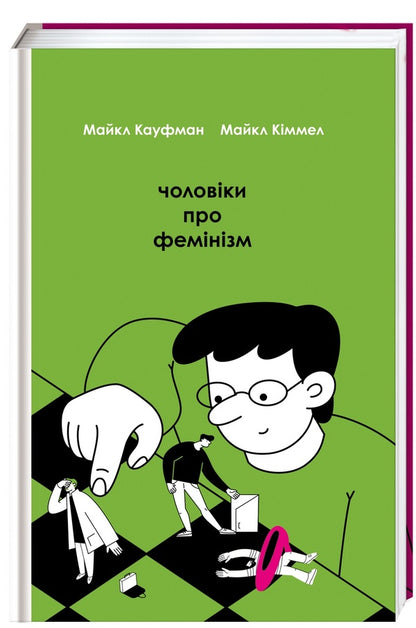 Майкл Кауфман Майкл Кіммел

чоловіки
про
фемінізм